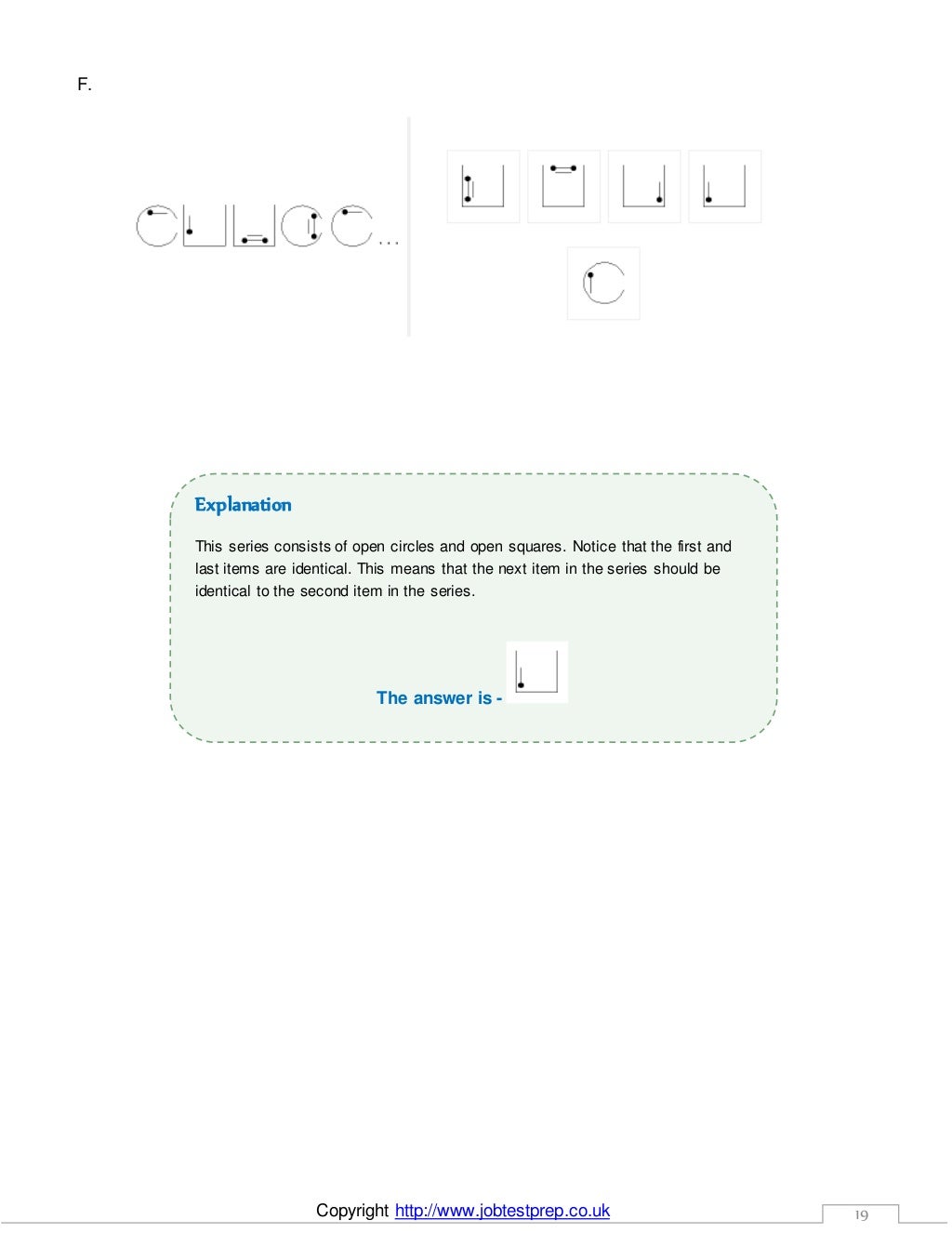 F.

...

Explanation

This series consists of open circles and open squares. Notice that the first and last items are identical. This means that the next item in the series should be identical to the second item in the series.

The answer is -

Copyright http://www.jobtestprep.co.uk

19